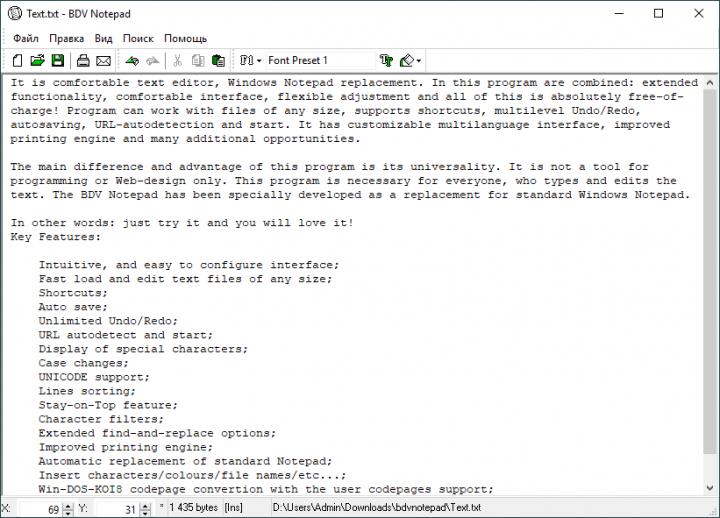 Text.txt - BDV Notepad

Файл Правка Вид Поиск Помощь

Font Preset 1

It is comfortable text editor, Windows Notepad replacement. In this program are combined: extended functionality, comfortable interface, flexible adjustment and all of this is absolutely free-of-charge! Program can work with files of any size, supports shortcuts, multilevel Undo/Redo, autosaving, URL-autodetection and start. It has customizable multilanguage interface, improved printing engine and many additional opportunities.

The main difference and advantage of this program is its universality. It is not a tool for programming or Web-design only. This program is necessary for everyone, who types and edits the text. The BDV Notepad has been specially developed as a replacement for standard Windows Notepad.

In other words: just try it and you will love it!
Key Features:

Intuitive, and easy to configure interface;
Fast load and edit text files of any size;
Shortcuts;
Auto save;
Unlimited Undo/Redo;
URL autodetect and start;
Display of special characters;
Case changes;
UNICODE support;
Lines sorting;
Stay-on-Top feature;
Character filters;
Extended find-and-replace options;
Improved printing engine;
Automatic replacement of standard Notepad;
Insert characters/colours/file names/etc...;
Win-DOS-KOI8 codepage convertion with the user codepages support;

X: 69 Y: 31 * 1 435 bytes [Ins] D:\Users\Admin\Downloads\bdvnotepad\Text.txt